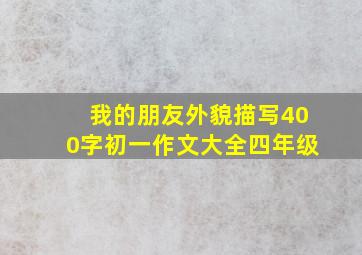 我的朋友外貌描写400字初一作文大全四年级